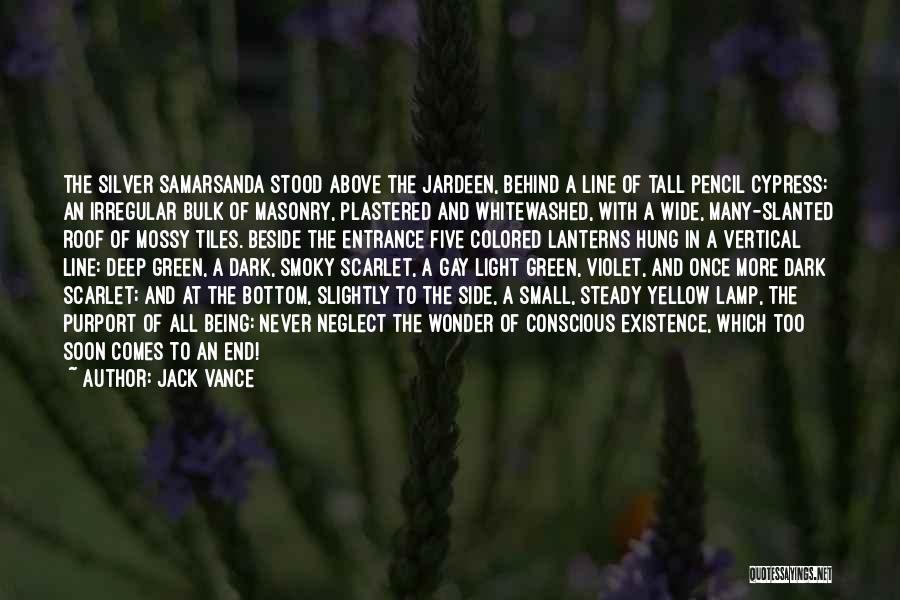 THE SILVER SAMARSANDA STOOD ABOVE THE JARDEEN, BEHIND A LINE OF TALL PENCIL CYPRESS: AN IRREGULAR BULK OF MASONRY, PLASTERED AND WHITEWASHED, WITH A WIDE, MANY-SLANTED ROOF OF MOSSY TILES. BESIDE THE ENTRANCE FIVE COLORED LANTERNS HUNG IN A VERTICAL LINE: DEEP GREEN, A DARK, SMOKY SCARLET, A GAY LIGHT GREEN, VIOLET, AND ONCE MORE DARK SCARLET; AND AT THE BOTTOM, SLIGHTLY TO THE SIDE, A SMALL, STEADY YELLOW LAMP, THE PURPORT OF ALL BEING: NEVER NEGLECT THE WONDER OF CONSCIOUS EXISTENCE, WHICH TOO SOON COMES TO AN END!
~ AUTHOR: JACK VANCE

QUOTESSAYINGS.NET